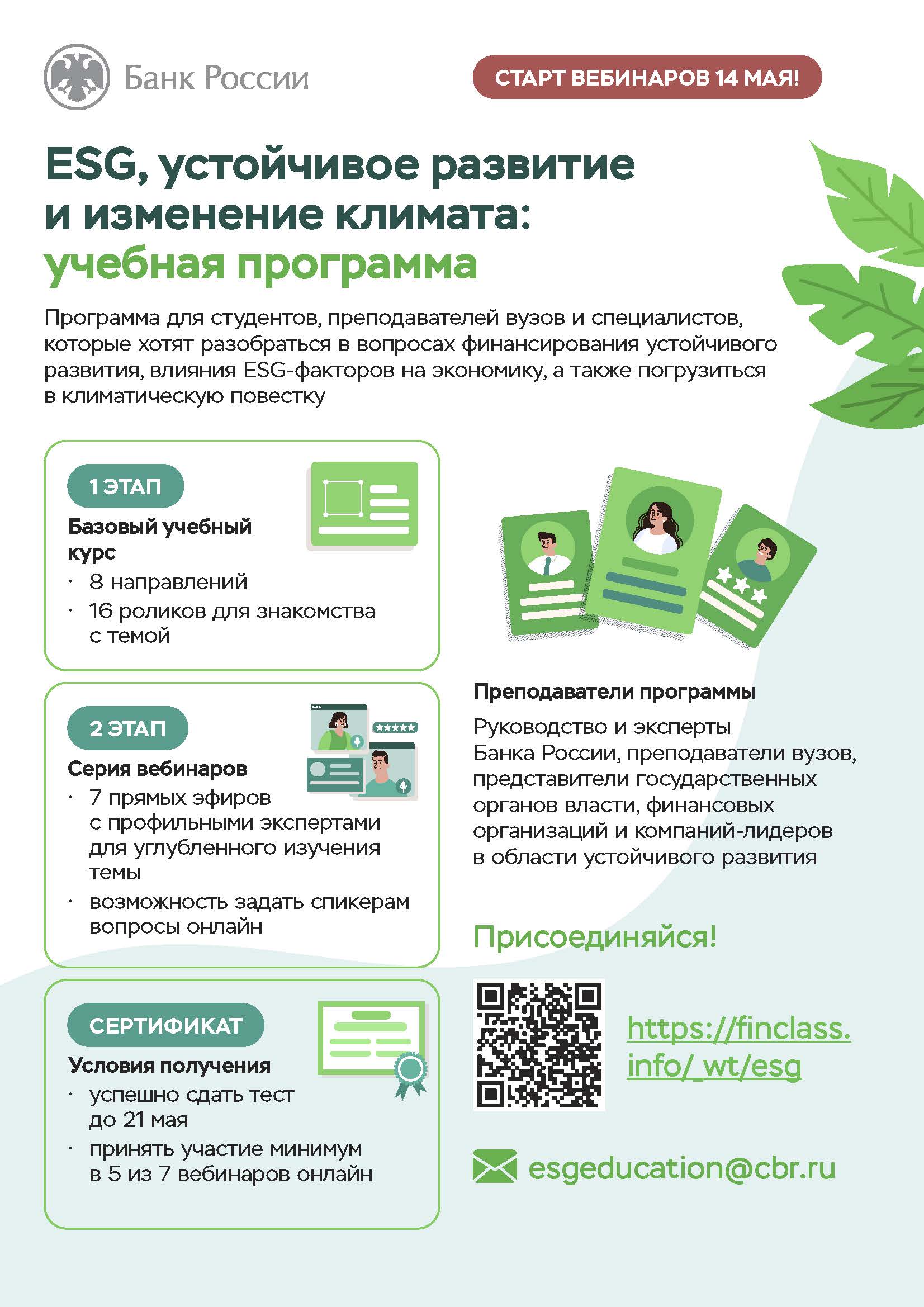 Банк России

СТАРТ ВЕБИНАРОВ 14 МАЯ!

ESG, устойчивое развитие и изменение климата: учебная программа

Программа для студентов, преподавателей вузов и специалистов, которые хотят разобраться в вопросах финансирования устойчивого развития, влияния ESG-факторов на экономику, а также погрузиться в климатическую повестку

1 ЭТАП

Базовый учебный курс
· 8 направлений
· 16 роликов для знакомства с темой

2 ЭТАП

Серия вебинаров
· 7 прямых эфиров с профильными экспертами для углубленного изучения темы
· возможность задать спикерам вопросы онлайн

СЕРТИФИКАТ

Условия получения
· успешно сдать тест до 21 мая
· принять участие минимум в 5 из 7 вебинаров онлайн

Преподаватели программы

Руководство и эксперты Банка России, преподаватели вузов, представители государственных органов власти, финансовых организаций и компаний-лидеров в области устойчивого развития

Присоединяйся!

https://finclass.info/_wt/esg

esgeducation@cbr.ru